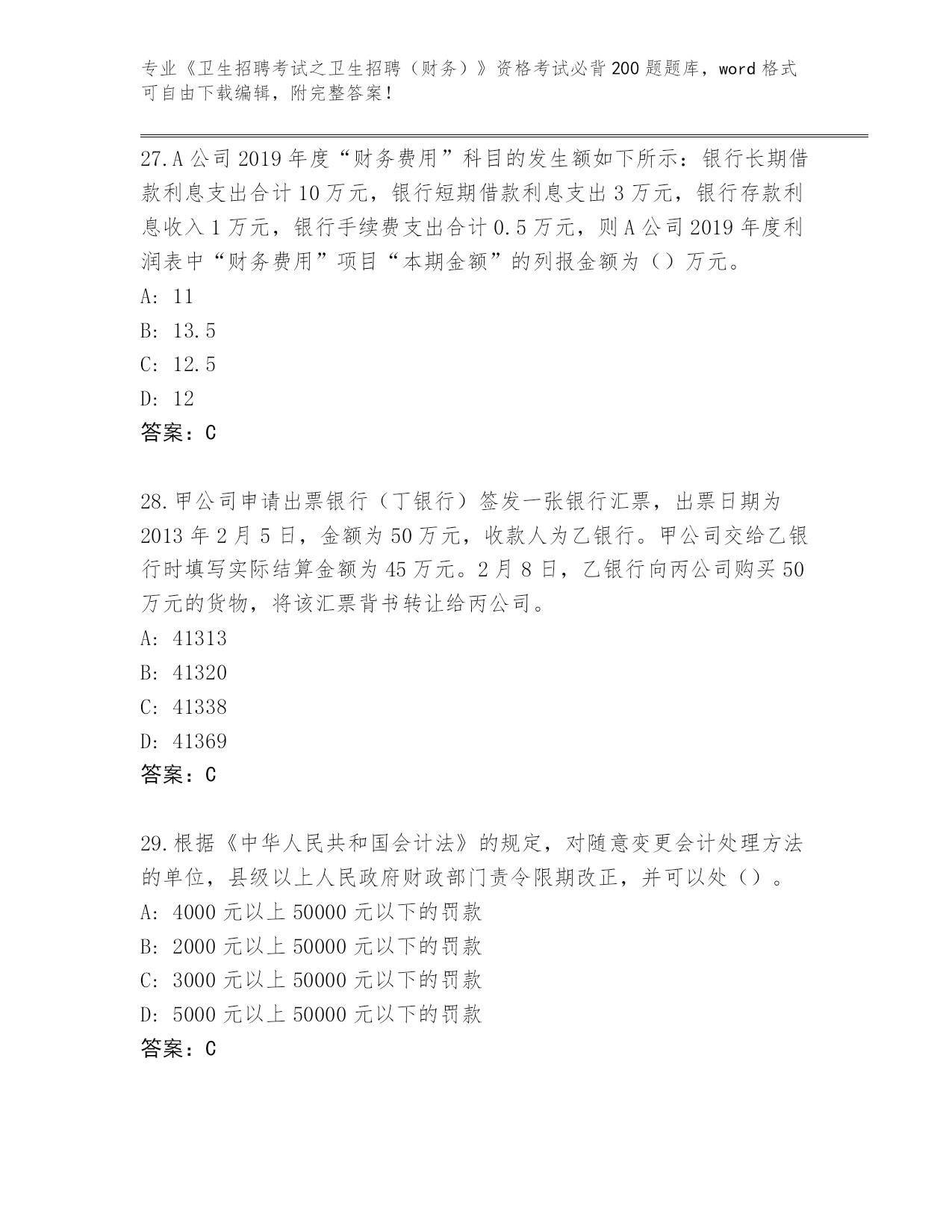 专业《卫生招聘考试之卫生招聘（财务）》资格考试必背200题题库，word格式可自由下载编辑，附完整答案！

27.A公司2019年度“财务费用”科目的发生额如下所示：银行长期借款利息支出合计10万元，银行短期借款利息支出3万元，银行存款利息收入1万元，银行手续费支出合计0.5万元，则A公司2019年度利润表中“财务费用”项目“本期金额”的列报金额为（）万元。
A: 11
B: 13.5
C: 12.5
D: 12
答案：C

28.甲公司申请出票银行（丁银行）签发一张银行汇票，出票日期为2013年2月5日，金额为50万元，收款人为乙银行。甲公司交给乙银行时填写实际结算金额为45万元。2月8日，乙银行向丙公司购买50万元的货物，将该汇票背书转让给丙公司。
A: 41313
B: 41320
C: 41338
D: 41369
答案：C

29.根据《中华人民共和国会计法》的规定，对随意变更会计处理方法的单位，县级以上人民政府财政部门责令限期改正，并可以处（）。
A: 4000元以上50000元以下的罚款
B: 2000元以上50000元以下的罚款
C: 3000元以上50000元以下的罚款
D: 5000元以上50000元以下的罚款
答案：C